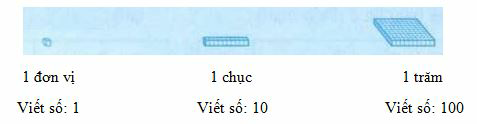 1 đơn vị

1 chục

1 trăm

Viết số: 1

Viết số: 10

Viết số: 100